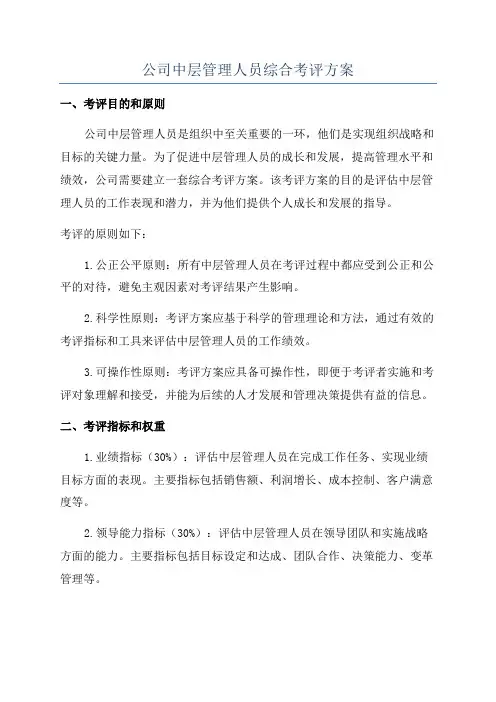 公司中层管理人员综合考评方案

一、考评目的和原则

公司中层管理人员是组织中至关重要的一环，他们是实现组织战略和目标的关键力量。为了促进中层管理人员的成长和发展，提高管理水平和绩效，公司需要建立一套综合考评方案。该考评方案的目的是评估中层管理人员的工作表现和潜力，并为他们提供个人成长和发展的指导。

考评的原则如下：

1. 公正公平原则：所有中层管理人员在考评过程中都应受到公正和公平的对待，避免主观因素对考评结果产生影响。

2. 科学性原则：考评方案应基于科学的管理理论和方法，通过有效的考评指标和工具来评估中层管理人员的工作绩效。

3. 可操作性原则：考评方案应具备可操作性，即便于考评者实施和考评对象理解和接受，并能为后续的人才发展和管理决策提供有益的信息。

二、考评指标和权重

1. 业绩指标（30%）：评估中层管理人员在完成工作任务、实现业绩目标方面的表现。主要指标包括销售额、利润增长、成本控制、客户满意度等。

2. 领导能力指标（30%）：评估中层管理人员在领导团队和实施战略方面的能力。主要指标包括目标设定和达成、团队合作、决策能力、变革管理等。